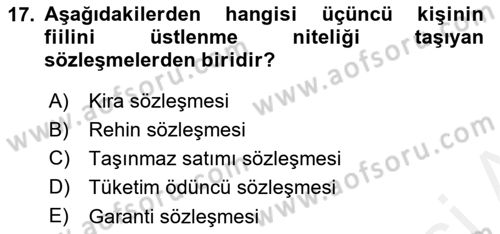 17. Aşağıdakilerden hangisi üçüncü kişinin fiilini üstlenme niteliği taşıyan sözleşmelerden biridir?

A) Kira sözleşmesi
B) Rehin sözleşmesi
C) Taşınmaz satımı sözleşmesi
D) Tüketim ödüncü sözleşmesi
E) Garanti sözleşmesi

www.aofsoru.com
www.aofsoru.com
www.aofsoru.com
www.aofsoru.com